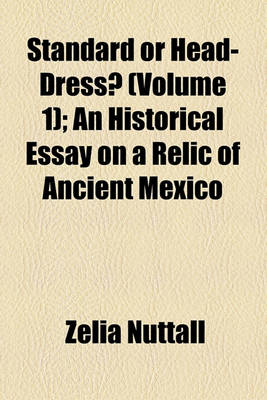 Standard or Head-Dress? (Volume 1); An Historical Essay on a Relic of Ancient Mexico

Zelia Nuttall